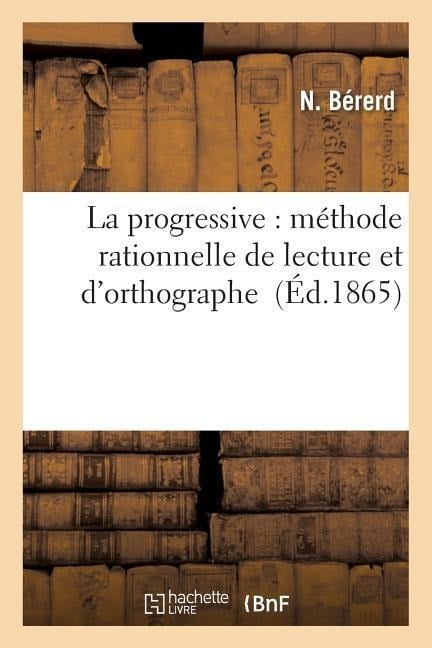 N. Bérerd

La progressive : méthode rationnelle de lecture et d'orthographe (Éd.1865)

hachette LIVRE BnF